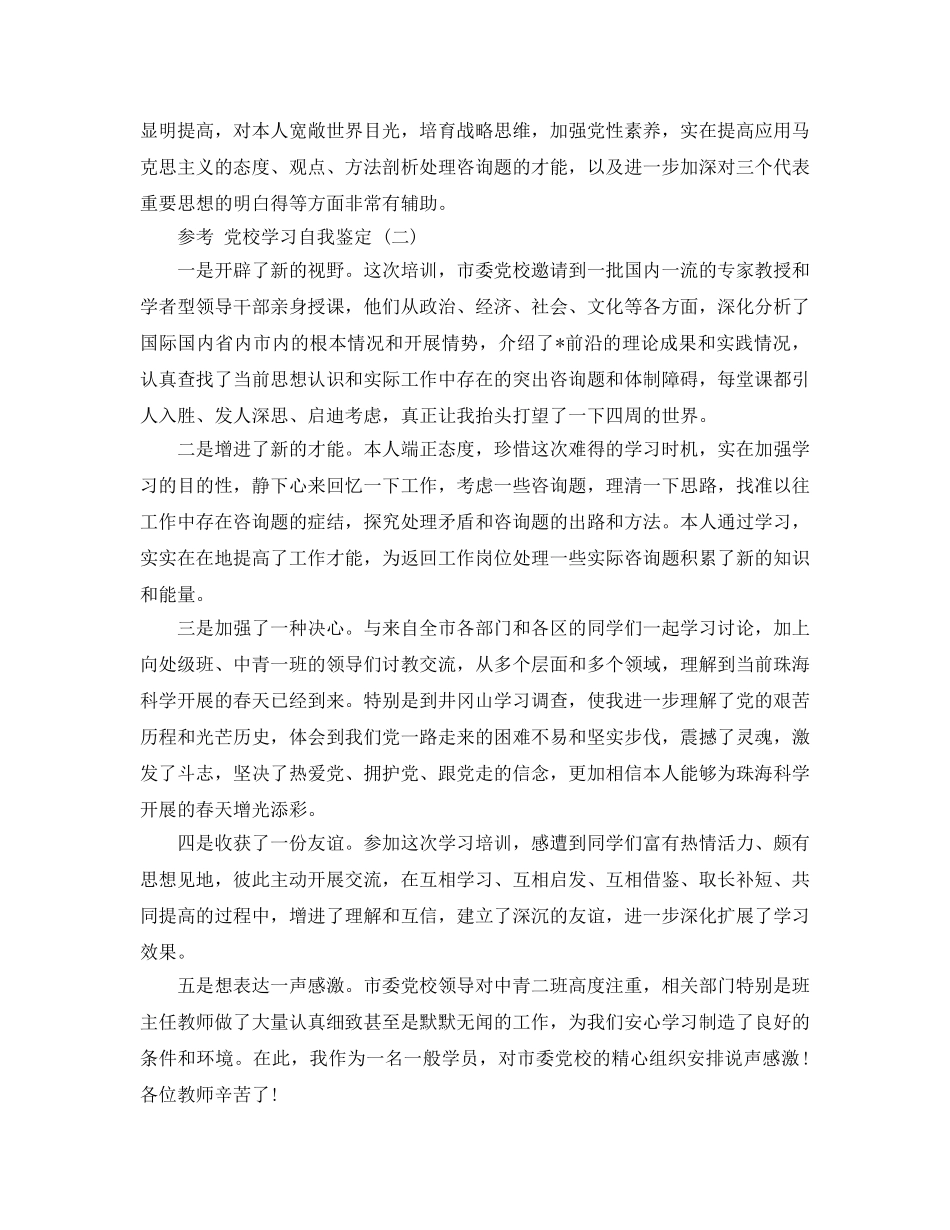 显明提高，对本人宽敞世界目光，培育战略思维，加强党性素养，实在提高应用马克思主义的态度、观点、方法剖析处理咨询题的才能，以及进一步加深对三个代表重要思想的明白得等方面非常有辅助。

参考 党校学习自我鉴定（二）

一是开辟了新的视野。这次培训，市委党校邀请到一批国内一流的专家教授和学者型领导干部亲身授课，他们从政治、经济、社会、文化等各方面，深化分析了国际国内省内市内的根本情况和开展情势，介绍了*前沿的理论成果和实践情况，认真查找了当前思想认识和实际工作中存在的突出咨询题和体制障碍，每堂课都引人入胜、发人深思、启迪考虑，真正让我抬头打望了一下四周的世界。

二是增进了新的才能。本人端正态度，珍惜这次难得的学习时机，实在加强学习的目的性，静下心来回忆一下工作，考虑一些咨询题，理清一下思路，找准以往工作中存在咨询题的症结，探究处理矛盾和咨询题的出路和方法。本人通过学习，实实在在地提高了工作才能，为返回工作岗位处理一些实际咨询题积累了新的知识和能量。

三是加强了一种决心。与来自全市各部门和各区的同学们一起学习讨论，加上向处级班、中青一班的领导们讨教交流，从多个层面和多个领域，理解到当前珠海科学开展的春天已经到来。特别是到井冈山学习调查，使我进一步理解了党的艰苦历程和光芒历史，体会到我们党一路走来的困难不易和坚实步伐，震撼了灵魂，激发了斗志，坚决了热爱党、拥护党、跟党走的信念，更加相信本人能够为珠海科学开展的春天增光添彩。

四是收获了一份友谊。参加这次学习培训，感遭到同学们富有热情活力、颇有思想见地，彼此主动开展交流，在互相学习、互相启发、互相借鉴、取长补短、共同提高的过程中，增进了理解和互信，建立了深沉的友谊，进一步深化扩展了学习效果。

五是想表达一声感激。市委党校领导对中青二班高度注重，相关部门特别是班主任教师做了大量认真细致甚至是默默无闻的工作，为我们安心学习制造了良好的条件和环境。在此，我作为一名一般学员，对市委党校的精心组织安排说声感激！各位教师辛苦了！